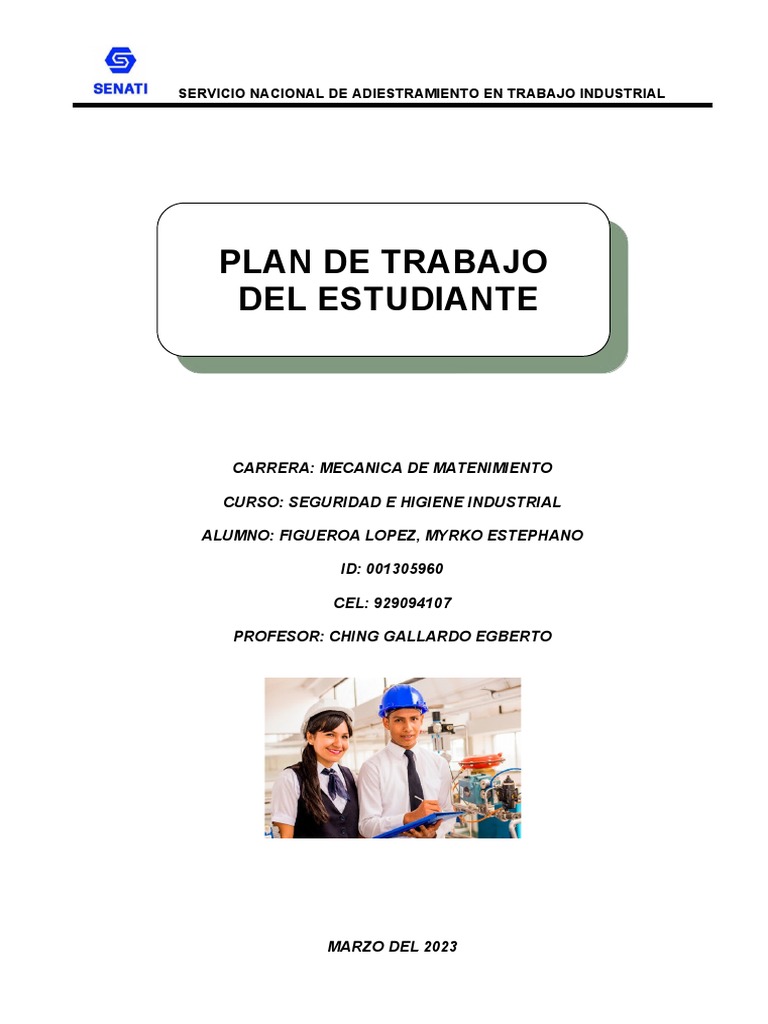 SENATI

SERVICIO NACIONAL DE ADIESTRAMIENTO EN TRABAJO INDUSTRIAL

PLAN DE TRABAJO
DEL ESTUDIANTE

CARRERA: MECANICA DE MATENIMIENTO

CURSO: SEGURIDAD E HIGIENE INDUSTRIAL

ALUMNO: FIGUEROA LOPEZ, MYRKO ESTEPHANO

ID: 001305960

CEL: 929094107

PROFESOR: CHING GALLARDO EGBERTO

MARZO DEL 2023